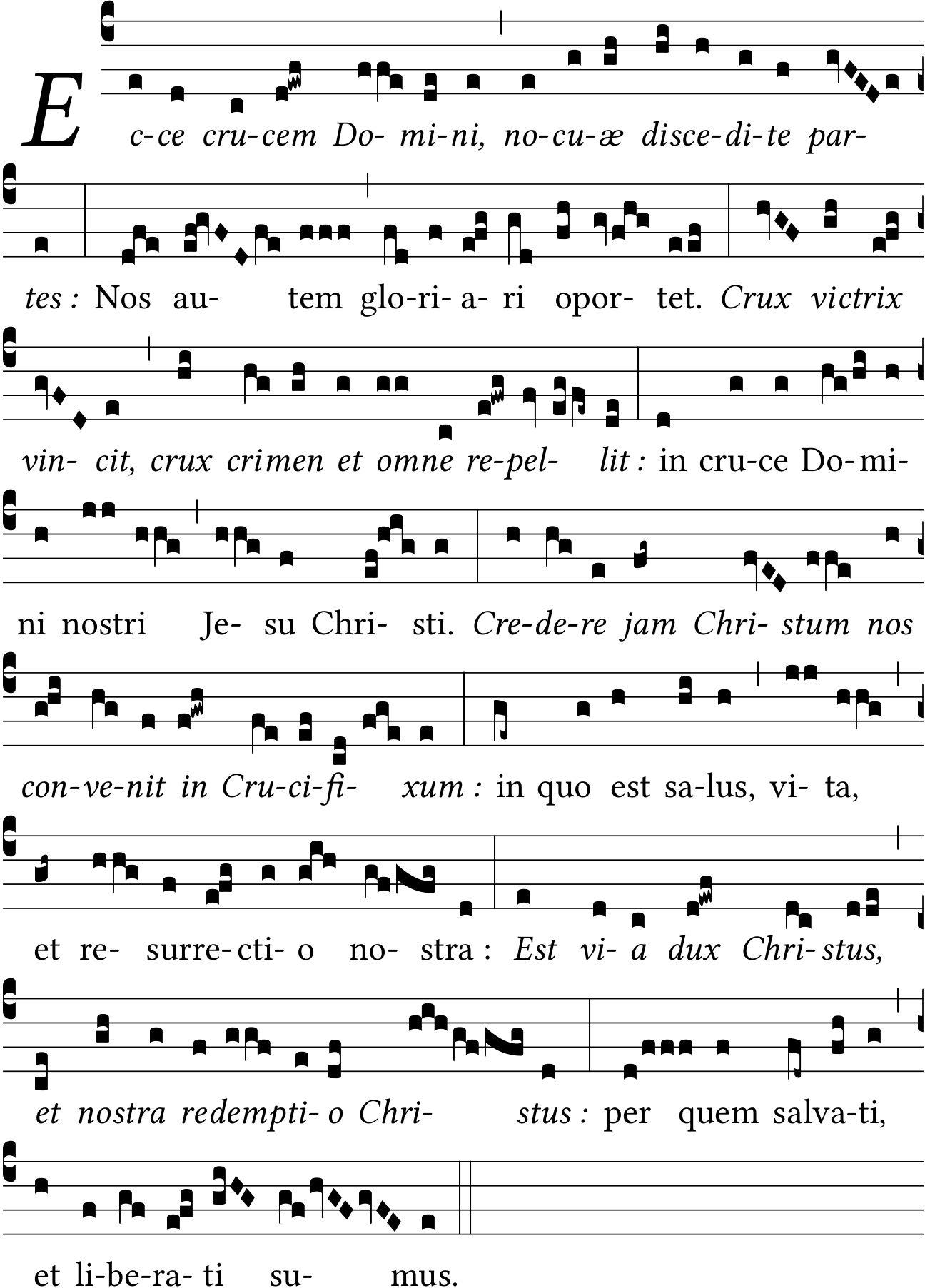 E c-ce cru-cem Do- mi-ni, no-cu-æ disce-di-te par-

tes : Nos au- tem glo-ri- a- ri opor- tet. Crux victrix

vin- cit, crux crimen et omne re-pel- lit : in cru-ce Do-mi-

ni nostri Je- su Chri- sti. Cre-de-re jam Chri- stum nos

con-ve-nit in Cru-ci-fi- xum : in quo est sa-lus, vi- ta,

et re- surre-cti- o no- stra : Est vi- a dux Chri-stus,

et nostra redempti- o Chri- stus : per quem salva-ti,

et li-be-ra- ti su- mus.